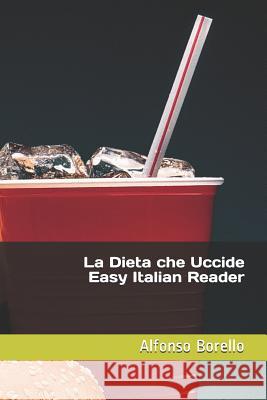 La Dieta che Uccide
Easy Italian Reader

Alfonso Borello

Kraina Książek